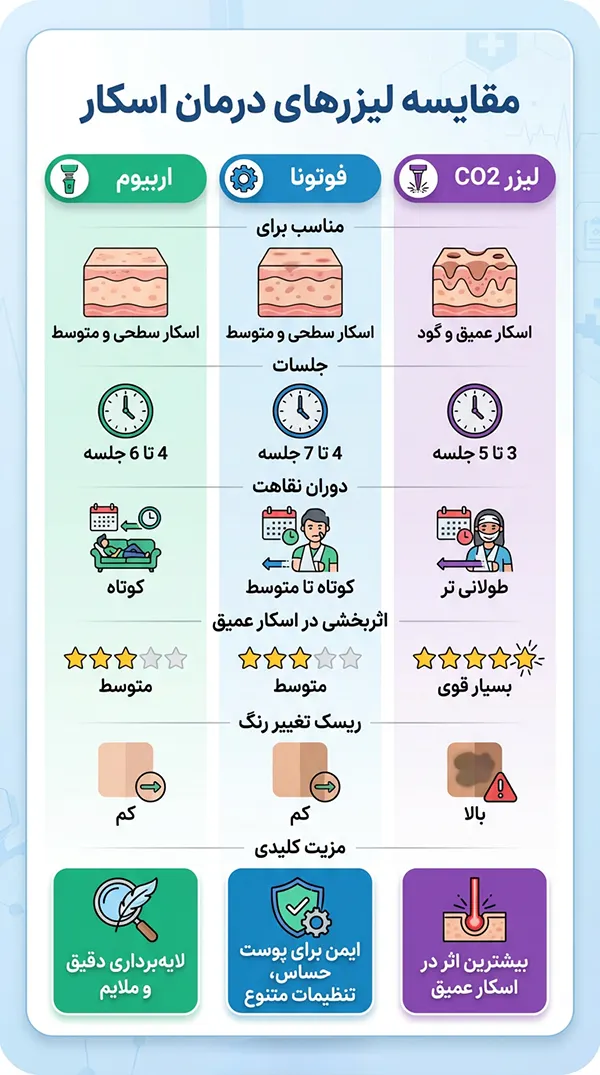 مقایسه لیزرهای درمان اسکار

لیزر CO2
فوتونا
اربیوم

مناسب برای

اسکار عمیق و گود
اسکار سطحی و متوسط
اسکار سطحی و متوسط

جلسات

3 تا 5 جلسه
4 تا 7 جلسه
4 تا 6 جلسه

دوران نقاهت

طولانی تر
کوتاه تا متوسط
کوتاه

اثربخشی در اسکار عمیق

بسیار قوی
متوسط
متوسط

ریسک تغییر رنگ

بالا
کم
کم

مزیت کلیدی

بیشترین اثر در اسکار عمیق
ایمن برای پوست حساس، تنظیمات متنوع
لایه‌برداری دقیق و ملایم